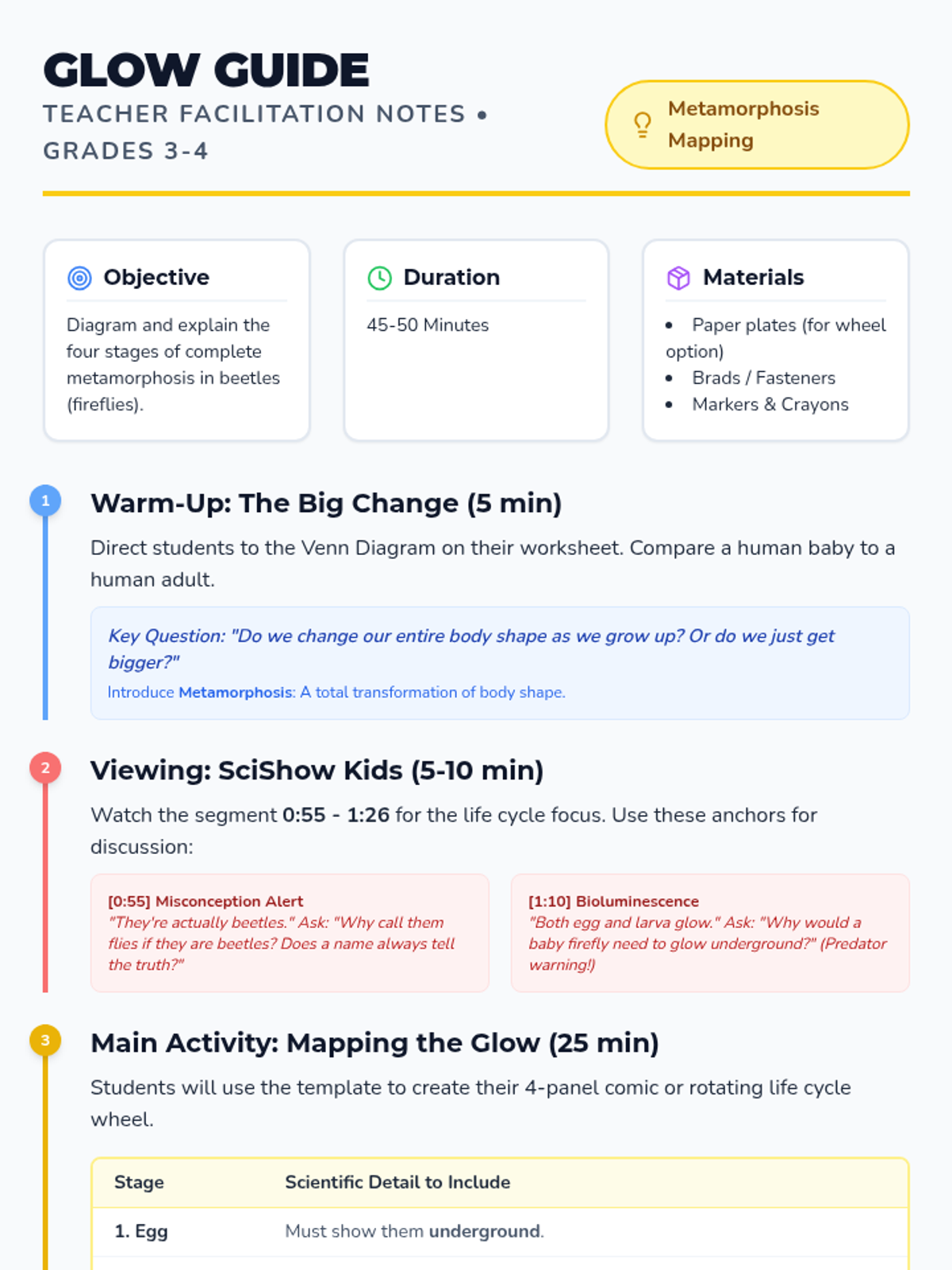 GLOW GUIDE
TEACHER FACILITATION NOTES • GRADES 3-4

Metamorphosis Mapping

Objective

Diagram and explain the four stages of complete metamorphosis in beetles (fireflies).

Duration

45-50 Minutes

Materials

• Paper plates (for wheel option)
• Brads / Fasteners
• Markers & Crayons

1
Warm-Up: The Big Change (5 min)

Direct students to the Venn Diagram on their worksheet. Compare a human baby to a human adult.

Key Question: "Do we change our entire body shape as we grow up? Or do we just get bigger?"

Introduce Metamorphosis: A total transformation of body shape.

2
Viewing: SciShow Kids (5-10 min)

Watch the segment 0:55 - 1:26 for the life cycle focus. Use these anchors for discussion:

[0:55] Misconception Alert
"They're actually beetles." Ask: "Why call them flies if they are beetles? Does a name always tell the truth?"

[1:10] Bioluminescence
"Both egg and larva glow." Ask: "Why would a baby firefly need to glow underground?" (Predator warning!)

3
Main Activity: Mapping the Glow (25 min)

Students will use the template to create their 4-panel comic or rotating life cycle wheel.

| Stage | Scientific Detail to Include |
|---|---|
| 1. Egg | Must show them underground. |